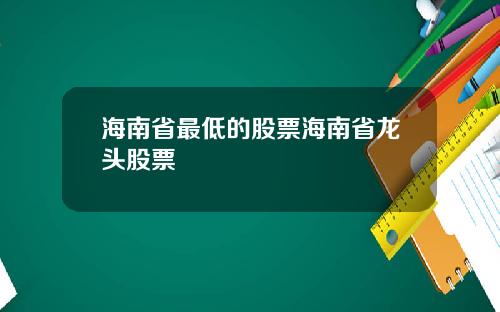 海南省最低的股票海南省龙头股票